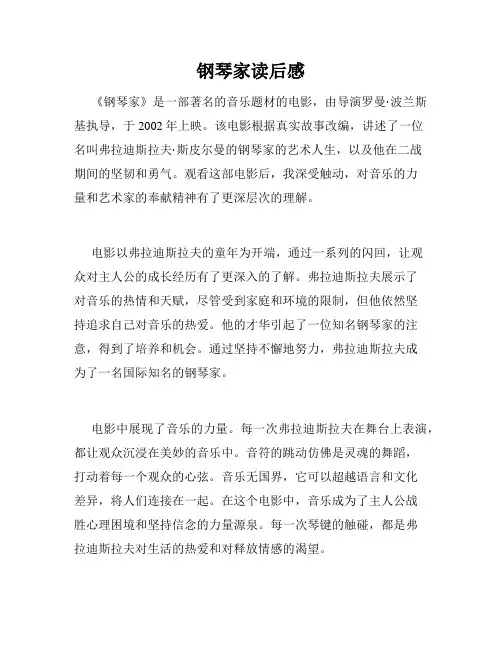 钢琴家读后感

《钢琴家》是一部著名的音乐题材的电影，由导演罗曼·波兰斯基执导，于2002年上映。该电影根据真实故事改编，讲述了一位名叫弗拉迪斯拉夫·斯皮尔曼的钢琴家的艺术人生，以及他在二战期间的坚韧和勇气。观看这部电影后，我深受触动，对音乐的力量和艺术家的奉献精神有了更深层次的理解。

电影以弗拉迪斯拉夫的童年为开端，通过一系列的闪回，让观众对主人公的成长经历有了更深入的了解。弗拉迪斯拉夫展示了对音乐的热情和天赋，尽管受到家庭和环境的限制，但他依然坚持追求自己对音乐的热爱。他的才华引起了一位知名钢琴家的注意，得到了培养和机会。通过坚持不懈地努力，弗拉迪斯拉夫成为了一名国际知名的钢琴家。

电影中展现了音乐的力量。每一次弗拉迪斯拉夫在舞台上表演，都让观众沉浸在美妙的音乐中。音符的跳动仿佛是灵魂的舞蹈，打动着每一个观众的心弦。音乐无国界，它可以超越语言和文化差异，将人们连接在一起。在这个电影中，音乐成为了主人公战胜心理困境和坚持信念的力量源泉。每一次琴键的触碰，都是弗拉迪斯拉夫对生活的热爱和对释放情感的渴望。